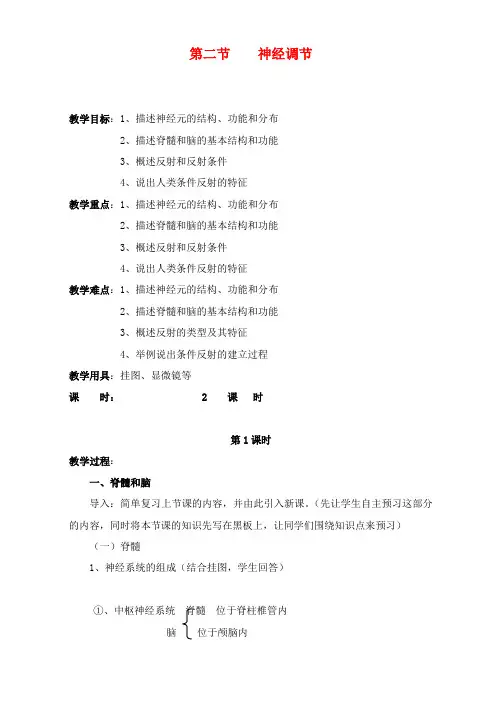 第二节　　神经调节

教学目标：1、描述神经元的结构、功能和分布

2、描述脊髓和脑的基本结构和功能

3、概述反射和反射条件

4、说出人类条件反射的特征

教学重点：1、描述神经元的结构、功能和分布

2、描述脊髓和脑的基本结构和功能

3、概述反射和反射条件

4、说出人类条件反射的特征

教学难点：1、描述神经元的结构、功能和分布

2、描述脊髓和脑的基本结构和功能

3、概述反射的类型及其特征

4、举例说出条件反射的建立过程

教学用具：挂图、显微镜等

课　　时：　　　　　2　　课　　时

第1课时

教学过程：

一、脊髓和脑

导入：简单复习上节课的内容，并由此引入新课。（先让学生自主预习这部分的内容，同时将本节课的知识先写在黑板上，让同学们围绕知识点来预习）

（一）脊髓

1、神经系统的组成（结合挂图，学生回答）

①、中枢神经系统　脊髓　位于脊柱椎管内

脑　位于颅脑内